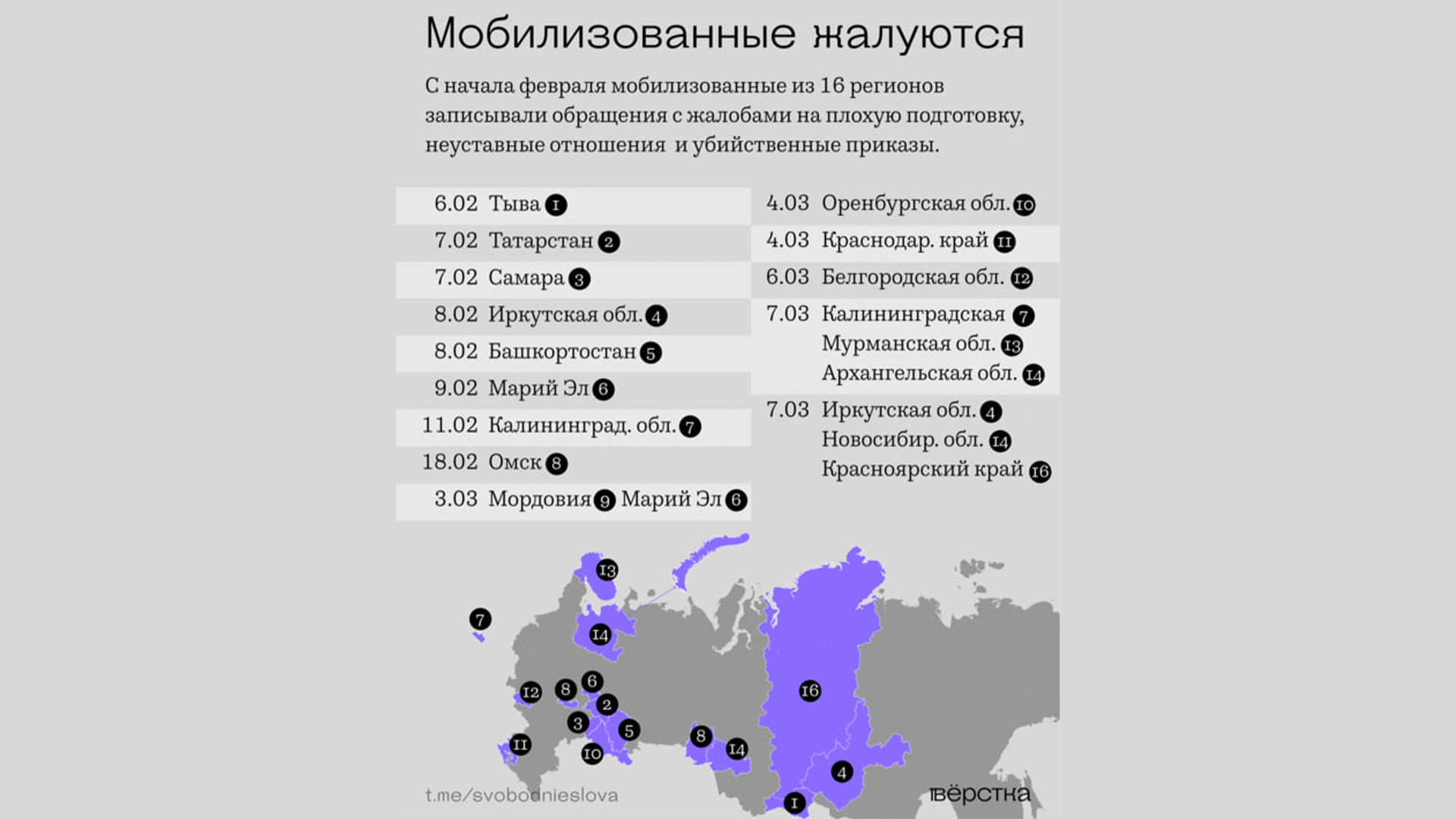 Мобилизованные жалуются

С начала февраля мобилизованные из 16 регионов записывали обращения с жалобами на плохую подготовку, неуставные отношения и убийственные приказы.

6.02 Тыва 1
7.02 Татарстан 2
7.02 Самара 3
8.02 Иркутская обл. 4
8.02 Башкортостан 5
9.02 Марий Эл 6
11.02 Калининград. обл. 7
18.02 Омск 8
3.03 Мордовия 9 Марий Эл 6

4.03 Оренбургская обл. 10
4.03 Краснодар. край 11
6.03 Белгородская обл. 12
7.03 Калининградская 7
Мурманская обл. 13
Архангельская обл. 14
7.03 Иркутская обл. 4
Новосибир. обл. 14
Красноярский край 16

13
7
14
12
8
6
2
3
5
11
10
8
14
16
4
1

t.me/svobodnieslova

вёрстка